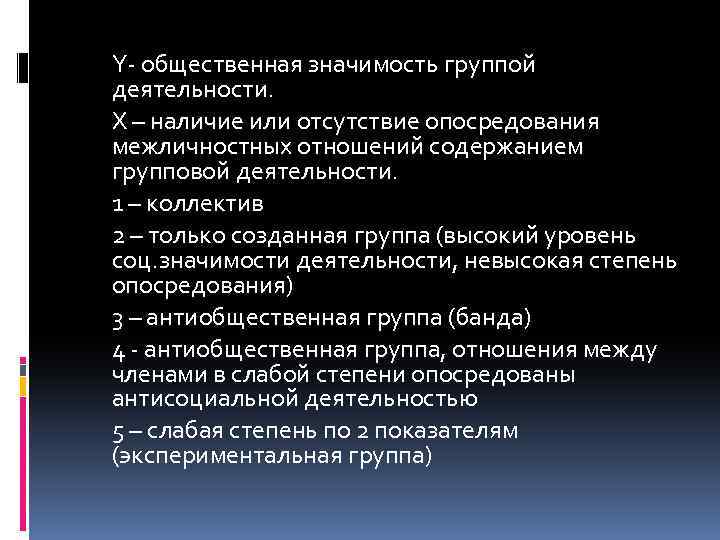 Y- общественная значимость группой деятельности.

X – наличие или отсутствие опосредования межличностных отношений содержанием групповой деятельности.

1 – коллектив

2 – только созданная группа (высокий уровень соц.значимости деятельности, невысокая степень опосредования)

3 – антиобщественная группа (банда)

4 - антиобщественная группа, отношения между членами в слабой степени опосредованы антисоциальной деятельностью

5 – слабая степень по 2 показателям (экспериментальная группа)